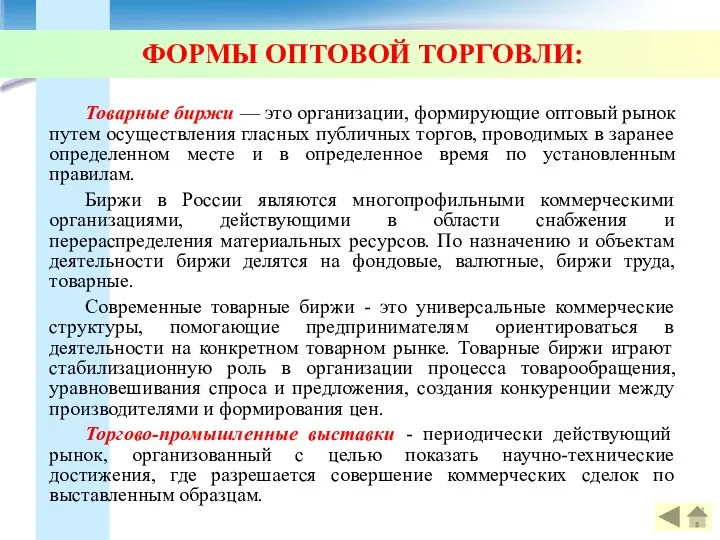 ФОРМЫ ОПТОВОЙ ТОРГОВЛИ:

Товарные биржи — это организации, формирующие оптовый рынок путем осуществления гласных публичных торгов, проводимых в заранее определенном месте и в определенное время по установленным правилам.

Биржи в России являются многопрофильными коммерческими организациями, действующими в области снабжения и перераспределения материальных ресурсов. По назначению и объектам деятельности биржи делятся на фондовые, валютные, биржи труда, товарные.

Современные товарные биржи - это универсальные коммерческие структуры, помогающие предпринимателям ориентироваться в деятельности на конкретном товарном рынке. Товарные биржи играют стабилизационную роль в организации процесса товарообращения, уравновешивания спроса и предложения, создания конкуренции между производителями и формирования цен.

Торгово-промышленные выставки - периодически действующий рынок, организованный с целью показать научно-технические достижения, где разрешается совершение коммерческих сделок по выставленным образцам.